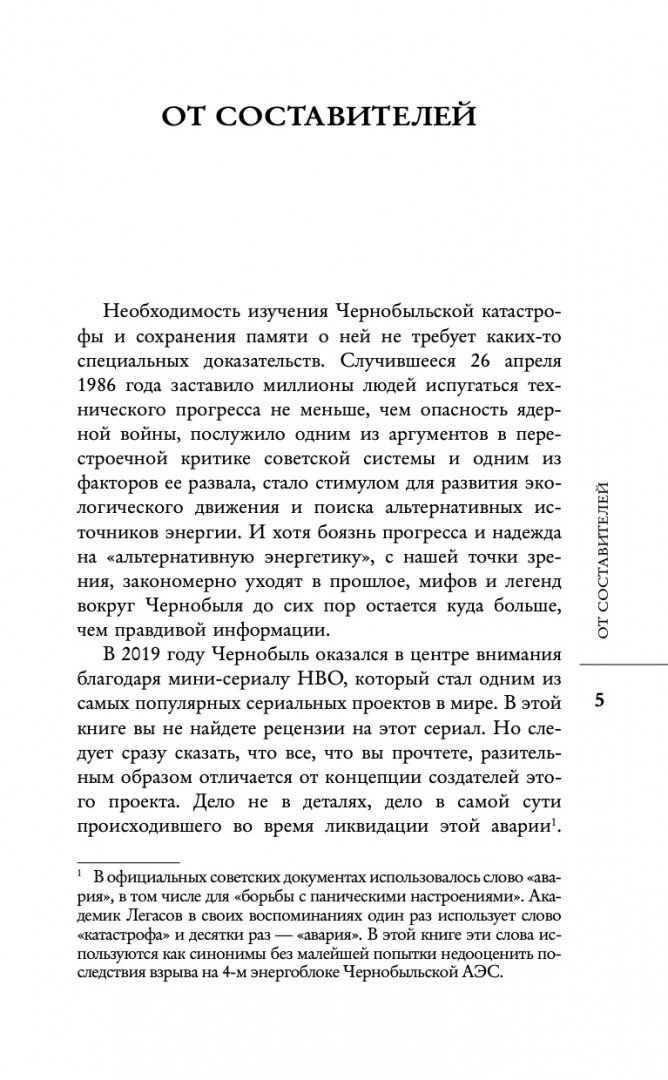 ОТ СОСТАВИТЕЛЕЙ

Необходимость изучения Чернобыльской катастрофы и сохранения памяти о ней не требует каких-то специальных доказательств. Случившееся 26 апреля 1986 года заставило миллионы людей испугаться технического прогресса не меньше, чем опасность ядерной войны, послужило одним из аргументов в перестроечной критике советской системы и одним из факторов ее развала, стало стимулом для развития экологического движения и поиска альтернативных источников энергии. И хотя боязнь прогресса и надежда на «альтернативную энергетику», с нашей точки зрения, закономерно уходят в прошлое, мифов и легенд вокруг Чернобыля до сих пор остается куда больше, чем правдивой информации.

В 2019 году Чернобыль оказался в центре внимания благодаря мини-сериалу HBO, который стал одним из самых популярных сериальных проектов в мире. В этой книге вы не найдете рецензии на этот сериал. Но следует сразу сказать, что все, что вы прочтете, разительным образом отличается от концепции создателей этого проекта. Дело не в деталях, дело в самой сути происходившего во время ликвидации этой аварии$^1$.

$^1$ В официальных советских документах использовалось слово «авария», в том числе для «борьбы с паническими настроениями». Академик Легасов в своих воспоминаниях один раз использует слово «катастрофа» и десятки раз — «авария». В этой книге эти слова используются как синонимы без малейшей попытки недооценить последствия взрыва на 4-м энергоблоке Чернобыльской АЭС.

ОТ СОСТАВИТЕЛЕЙ

5